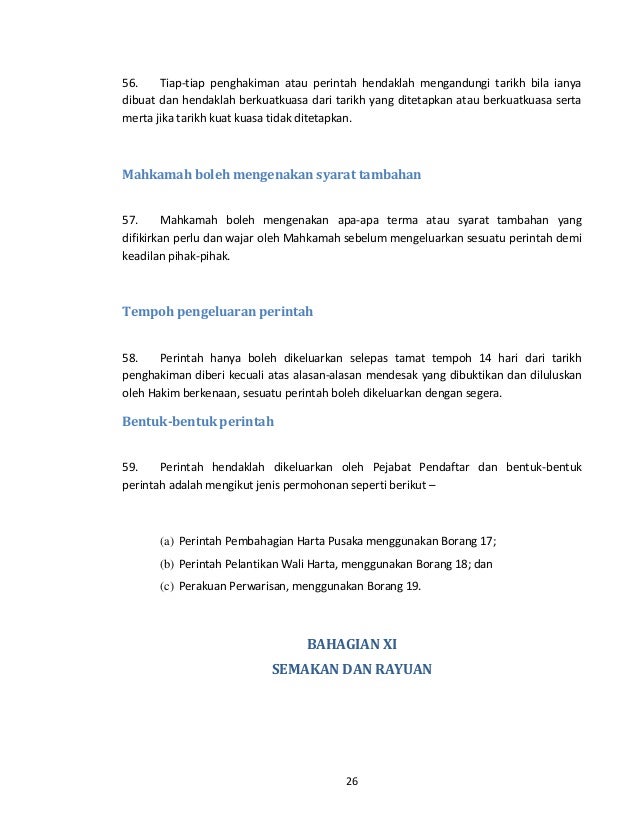 56. Tiap-tiap penghakiman atau perintah hendaklah mengandungi tarikh bila ianya dibuat dan hendaklah berkuatkuasa dari tarikh yang ditetapkan atau berkuatkuasa serta merta jika tarikh kuat kuasa tidak ditetapkan.

Mahkamah boleh mengenakan syarat tambahan

57. Mahkamah boleh mengenakan apa-apa terma atau syarat tambahan yang difikirkan perlu dan wajar oleh Mahkamah sebelum mengeluarkan sesuatu perintah demi keadilan pihak-pihak.

Tempoh pengeluaran perintah

58. Perintah hanya boleh dikeluarkan selepas tamat tempoh 14 hari dari tarikh penghakiman diberi kecuali atas alasan-alasan mendesak yang dibuktikan dan diluluskan oleh Hakim berkenaan, sesuatu perintah boleh dikeluarkan dengan segera.

Bentuk-bentuk perintah

59. Perintah hendaklah dikeluarkan oleh Pejabat Pendaftar dan bentuk-bentuk perintah adalah mengikut jenis permohonan seperti berikut –

(a) Perintah Pembahagian Harta Pusaka menggunakan Borang 17;

(b) Perintah Pelantikan Wali Harta, menggunakan Borang 18; dan

(c) Perakuan Perwarisan, menggunakan Borang 19.

BAHAGIAN XI
SEMAKAN DAN RAYUAN

26